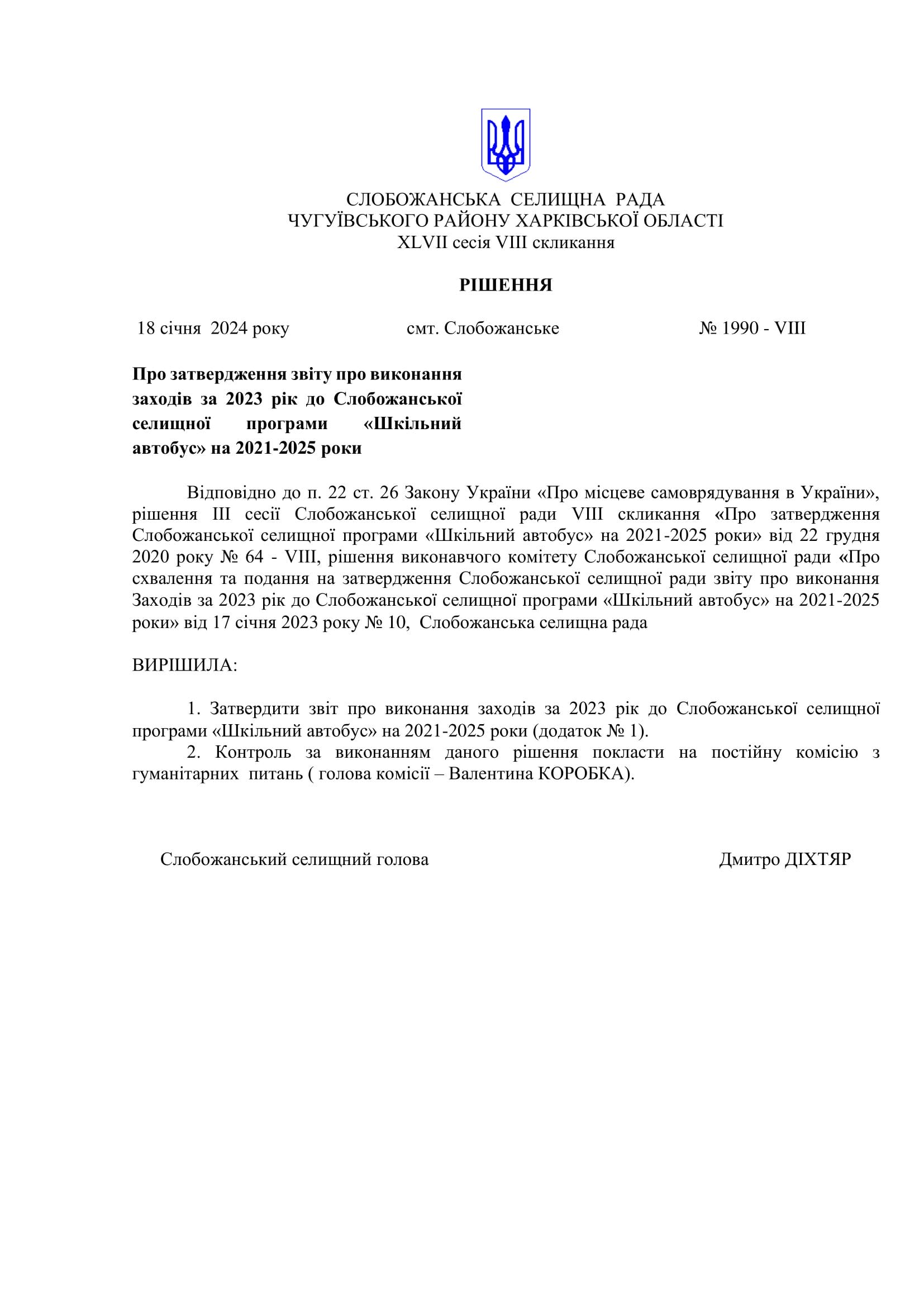 СЛОБОЖАНСЬКА СЕЛИЩНА РАДА
ЧУГУЇВСЬКОГО РАЙОНУ ХАРКІВСЬКОЇ ОБЛАСТІ
XLVII сесія VIII скликання

РІШЕННЯ

18 січня 2024 року

смт. Слобожанське

№ 1990 - VIII

Про затвердження звіту про виконання заходів за 2023 рік до Слобожанської селищної програми «Шкільний автобус» на 2021-2025 роки

Відповідно до п. 22 ст. 26 Закону України «Про місцеве самоврядування в України», рішення III сесії Слобожанської селищної ради VIII скликання «Про затвердження Слобожанської селищної програми «Шкільний автобус» на 2021-2025 роки» від 22 грудня 2020 року № 64 - VIII, рішення виконавчого комітету Слобожанської селищної ради «Про схвалення та подання на затвердження Слобожанської селищної ради звіту про виконання Заходів за 2023 рік до Слобожанської селищної програми «Шкільний автобус» на 2021-2025 роки» від 17 січня 2023 року № 10, Слобожанська селищна рада

ВИРІШИЛА:

1. Затвердити звіт про виконання заходів за 2023 рік до Слобожанської селищної програми «Шкільний автобус» на 2021-2025 роки (додаток № 1).
2. Контроль за виконанням даного рішення покласти на постійну комісію з гуманітарних питань ( голова комісії – Валентина КОРОБКА).

Слобожанський селищний голова

Дмитро ДІХТЯР